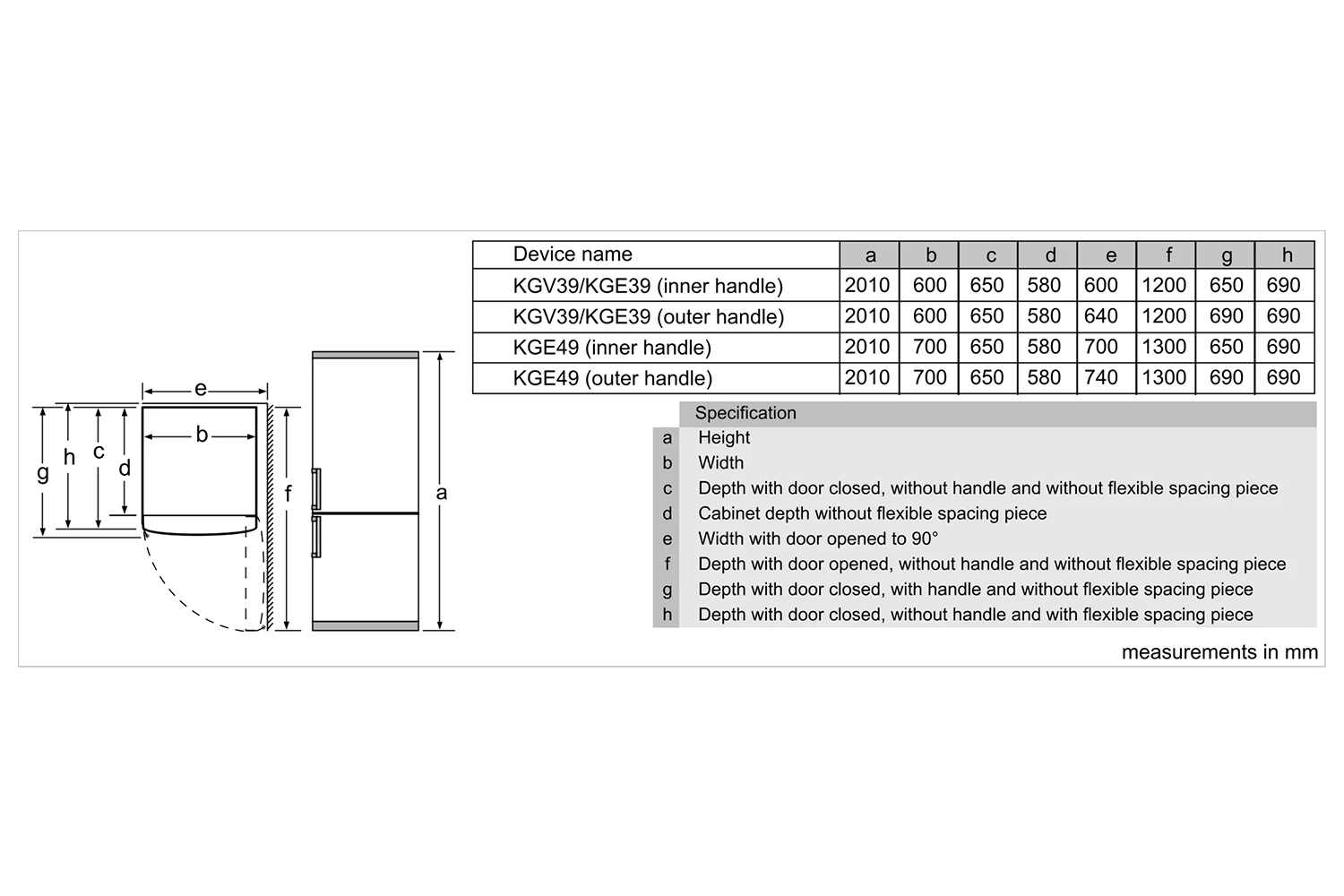 e
b
g
h
c
d
f
a

| Device name | a | b | c | d | e | f | g | h |
|---|---|---|---|---|---|---|---|---|
| KGV39/KGE39 (inner handle) | 2010 | 600 | 650 | 580 | 600 | 1200 | 650 | 690 |
| KGV39/KGE39 (outer handle) | 2010 | 600 | 650 | 580 | 640 | 1200 | 690 | 690 |
| KGE49 (inner handle) | 2010 | 700 | 650 | 580 | 700 | 1300 | 650 | 690 |
| KGE49 (outer handle) | 2010 | 700 | 650 | 580 | 740 | 1300 | 690 | 690 |

| | Specification |
|---|---|
| a | Height |
| b | Width |
| c | Depth with door closed, without handle and without flexible spacing piece |
| d | Cabinet depth without flexible spacing piece |
| e | Width with door opened to 90° |
| f | Depth with door opened, without handle and without flexible spacing piece |
| g | Depth with door closed, with handle and without flexible spacing piece |
| h | Depth with door closed, without handle and with flexible spacing piece |

measurements in mm